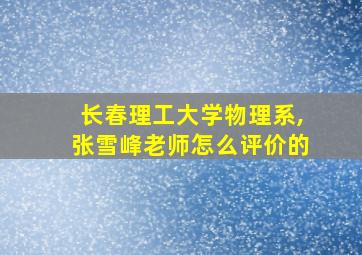 长春理工大学物理系，
张雪峰老师怎么评价的